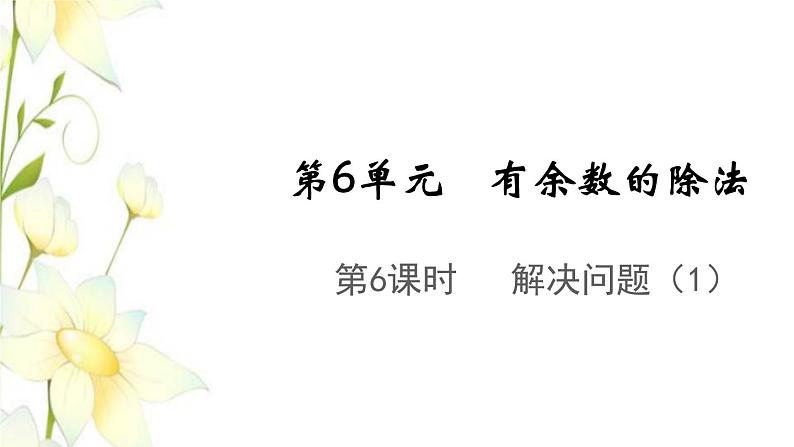 第6单元　有余数的除法

第6课时　解决问题（1）